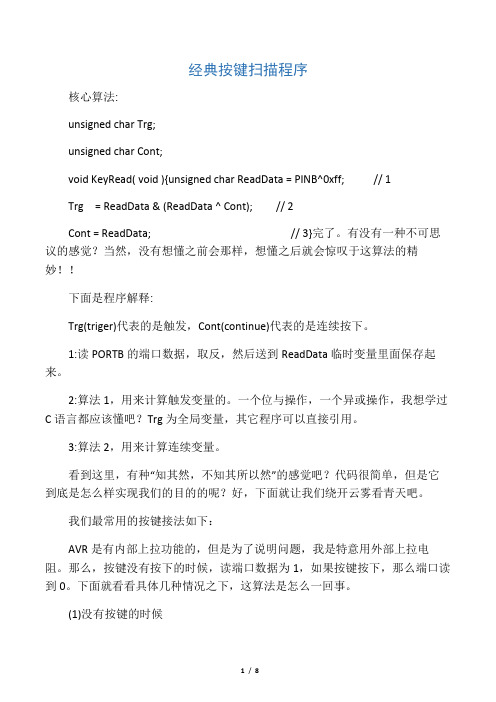 经典按键扫描程序

核心算法:

unsigned char Trg;

unsigned char Cont;

void KeyRead( void ){unsigned char ReadData = PINB^0xff; // 1

Trg = ReadData & (ReadData ^ Cont); // 2

Cont = ReadData; // 3}完了。有没有一种不可思议的感觉？当然，没有想懂之前会那样，想懂之后就会惊叹于这算法的精妙！！

下面是程序解释:

Trg(triger)代表的是触发，Cont(continue)代表的是连续按下。

1:读 PORTB 的端口数据，取反，然后送到 ReadData 临时变量里面保存起来。

2:算法 1，用来计算触发变量的。一个位与操作，一个异或操作，我想学过 C 语言都应该懂吧？Trg 为全局变量，其它程序可以直接引用。

3:算法 2，用来计算连续变量。

看到这里，有种“知其然，不知其所以然”的感觉吧？代码很简单，但是它到底是怎么样实现我们的目的的呢？好，下面就让我们绕开云雾看青天吧。

我们最常用的按键接法如下：

AVR 是有内部上拉功能的，但是为了说明问题，我是特意用外部上拉电阻。那么，按键没有按下的时候，读端口数据为 1，如果按键按下，那么端口读到 0。下面就看看具体几种情况之下，这算法是怎么一回事。

(1)没有按键的时候

1 / 8